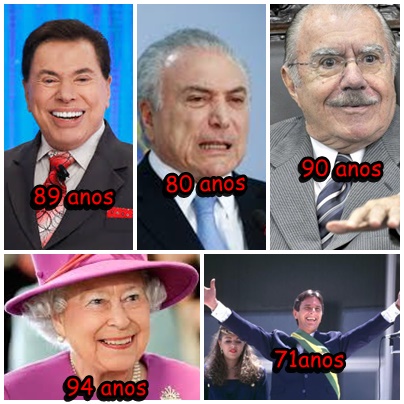 89 anos

80 anos

90 anos

94 anos

71anos